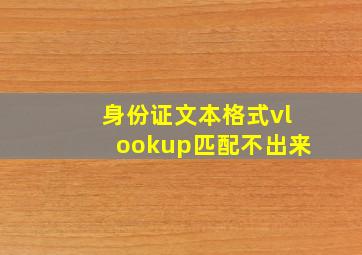 身份证文本格式vlookup匹配不出来